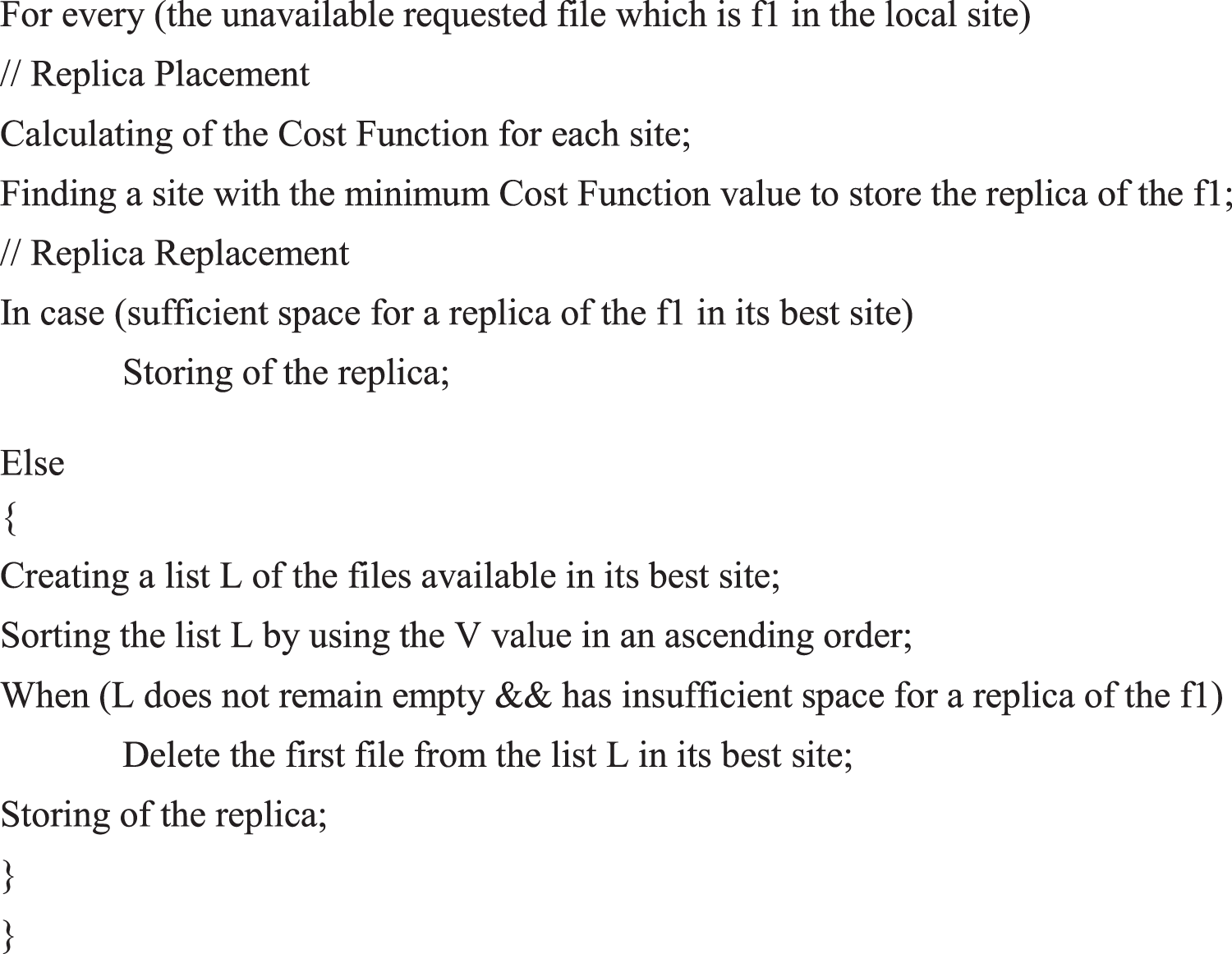 For every (the unavailable requested file which is f1 in the local site)
// Replica Placement
Calculating of the Cost Function for each site;
Finding a site with the minimum Cost Function value to store the replica of the f1;
// Replica Replacement
In case (sufficient space for a replica of the f1 in its best site)
Storing of the replica;

Else
{
Creating a list L of the files available in its best site;
Sorting the list L by using the V value in an ascending order;
When (L does not remain empty && has insufficient space for a replica of the f1)
Delete the first file from the list L in its best site;
Storing of the replica;
}
}